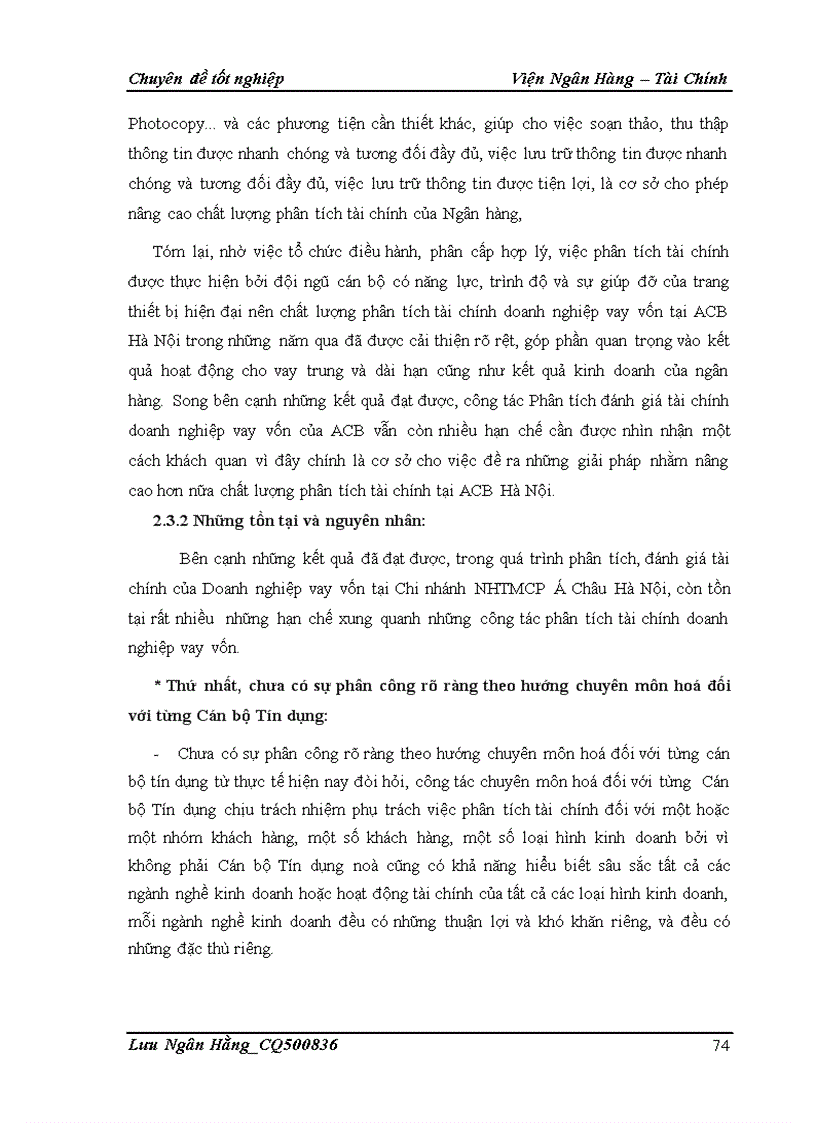 Chuyên đề tốt nghiệp Viện Ngân Hàng – Tài Chính

Photocopy... và các phương tiện cần thiết khác, giúp cho việc soạn thảo, thu thập thông tin được nhanh chóng và tương đối đầy đủ, việc lưu trữ thông tin được nhanh chóng và tương đối đầy đủ, việc lưu trữ thông tin được tiện lợi, là cơ sở cho phép nâng cao chất lượng phân tích tài chính của Ngân hàng,

Tóm lại, nhờ việc tổ chức điều hành, phân cấp hợp lý, việc phân tích tài chính được thực hiện bởi đội ngũ cán bộ có năng lực, trình độ và sự giúp đỡ của trang thiết bị hiện đại nên chất lượng phân tích tài chính doanh nghiệp vay vốn tại ACB Hà Nội trong những năm qua đã được cải thiện rõ rệt, góp phần quan trọng vào kết quả hoạt động cho vay trung và dài hạn cũng như kết quả kinh doanh của ngân hàng. Song bên cạnh những kết quả đạt được, công tác Phân tích đánh giá tài chính doanh nghiệp vay vốn của ACB vẫn còn nhiều hạn chế cần được nhìn nhận một cách khách quan vì đây chính là cơ sở cho việc đề ra những giải pháp nhằm nâng cao hơn nữa chất lượng phân tích tài chính tại ACB Hà Nội.

2.3.2 Những tồn tại và nguyên nhân:

Bên cạnh những kết quả đã đạt được, trong quá trình phân tích, đánh giá tài chính của Doanh nghiệp vay vốn tại Chi nhánh NHTMCP Á Châu Hà Nội, còn tồn tại rất nhiều những hạn chế xung quanh những công tác phân tích tài chính doanh nghiệp vay vốn.

* Thứ nhất, chưa có sự phân công rõ ràng theo hướng chuyên môn hoá đối với từng Cán bộ Tín dụng:

- Chưa có sự phân công rõ ràng theo hướng chuyên môn hoá đối với từng cán bộ tín dụng từ thực tế hiện nay đòi hỏi, công tác chuyên môn hoá đối với từng Cán bộ Tín dụng chịu trách nhiệm phụ trách việc phân tích tài chính đối với một hoặc một nhóm khách hàng, một số khách hàng, một số loại hình kinh doanh bởi vì không phải Cán bộ Tín dụng noà cũng có khả năng hiểu biết sâu sắc tất cả các ngành nghề kinh doanh hoặc hoạt động tài chính của tất cả các loại hình kinh doanh, mỗi ngành nghề kinh doanh đều có những thuận lợi và khó khăn riêng, và đều có những đặc thù riêng.

Lưu Ngân Hằng_CQ500836 74